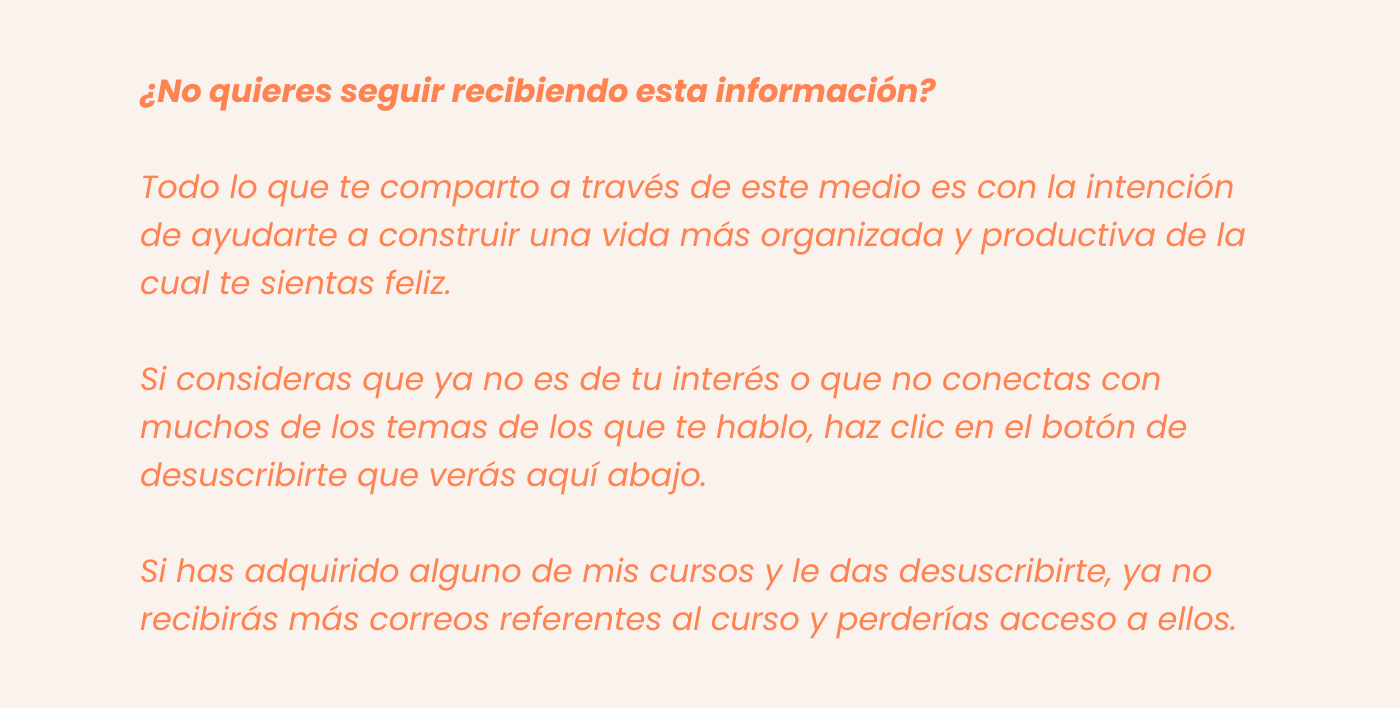 ¿No quieres seguir recibiendo esta información?

Todo lo que te comparto a través de este medio es con la intención de ayudarte a construir una vida más organizada y productiva de la cual te sientas feliz.

Si consideras que ya no es de tu interés o que no conectas con muchos de los temas de los que te hablo, haz clic en el botón de desuscribirte que verás aquí abajo.

Si has adquirido alguno de mis cursos y le das desuscribirte, ya no recibirás más correos referentes al curso y perderías acceso a ellos.